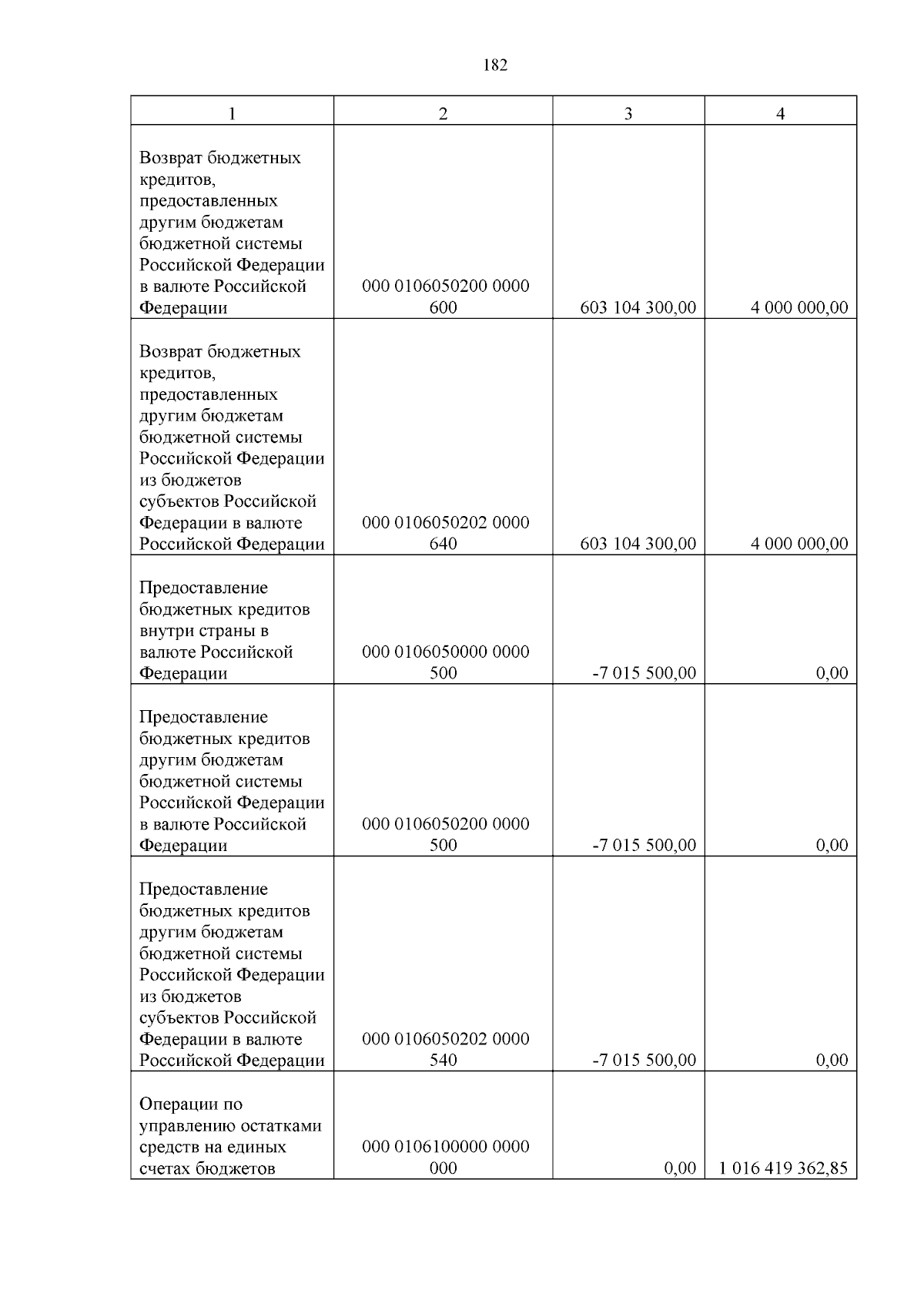 182

| 1 | 2 | 3 | 4 |
|---|---|---|---|
| Возврат бюджетных кредитов, предоставленных другим бюджетам бюджетной системы Российской Федерации в валюте Российской Федерации | 000 0106050200 0000 600 | 603 104 300,00 | 4 000 000,00 |
| Возврат бюджетных кредитов, предоставленных другим бюджетам бюджетной системы Российской Федерации из бюджетов субъектов Российской Федерации в валюте Российской Федерации | 000 0106050202 0000 640 | 603 104 300,00 | 4 000 000,00 |
| Предоставление бюджетных кредитов внутри страны в валюте Российской Федерации | 000 0106050000 0000 500 | -7 015 500,00 | 0,00 |
| Предоставление бюджетных кредитов другим бюджетам бюджетной системы Российской Федерации в валюте Российской Федерации | 000 0106050200 0000 500 | -7 015 500,00 | 0,00 |
| Предоставление бюджетных кредитов другим бюджетам бюджетной системы Российской Федерации из бюджетов субъектов Российской Федерации в валюте Российской Федерации | 000 0106050202 0000 540 | -7 015 500,00 | 0,00 |
| Операции по управлению остатками средств на единых счетах бюджетов | 000 0106100000 0000 000 | 0,00 | 1 016 419 362,85 |